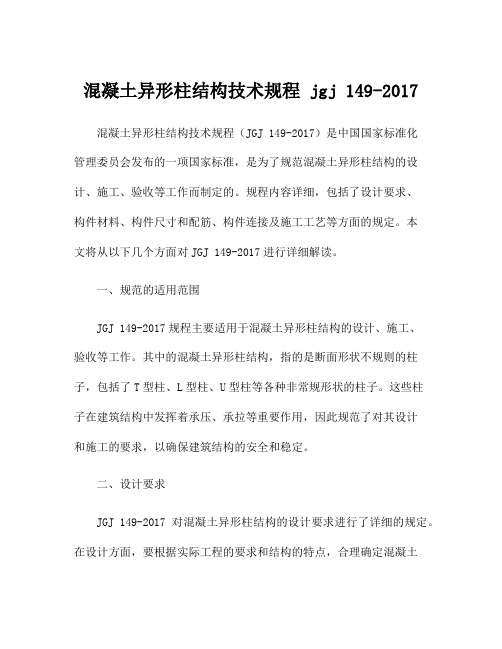 混凝土异形柱结构技术规程 jgj 149-2017

混凝土异形柱结构技术规程（JGJ 149-2017）是中国国家标准化管理委员会发布的一项国家标准，是为了规范混凝土异形柱结构的设计、施工、验收等工作而制定的。规程内容详细，包括了设计要求、构件材料、构件尺寸和配筋、构件连接及施工工艺等方面的规定。本文将从以下几个方面对 JGJ 149-2017 进行详细解读。

一、规范的适用范围

JGJ 149-2017 规程主要适用于混凝土异形柱结构的设计、施工、验收等工作。其中的混凝土异形柱结构，指的是断面形状不规则的柱子，包括了 T 型柱、L 型柱、U 型柱等各种非常规形状的柱子。这些柱子在建筑结构中发挥着承压、承拉等重要作用，因此规范了对其设计和施工的要求，以确保建筑结构的安全和稳定。

二、设计要求

JGJ 149-2017 对混凝土异形柱结构的设计要求进行了详细的规定。在设计方面，要根据实际工程的要求和结构的特点，合理确定混凝土